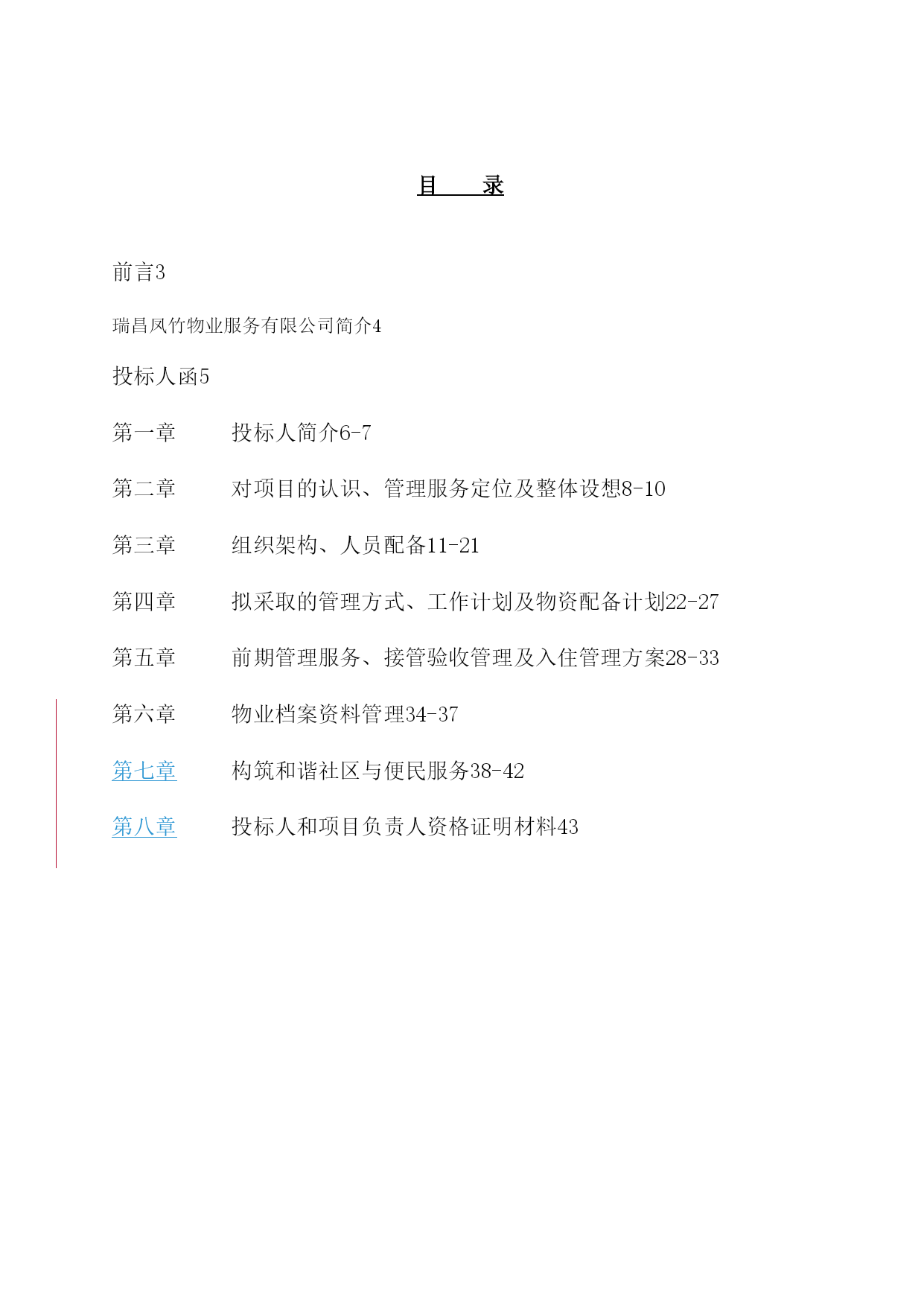 目　录

前言3

瑞昌凤竹物业服务有限公司简介4

投标人函5

第一章　　投标人简介6-7

第二章　　对项目的认识、管理服务定位及整体设想8-10

第三章　　组织架构、人员配备11-21

第四章　　拟采取的管理方式、工作计划及物资配备计划22-27

第五章　　前期管理服务、接管验收管理及入住管理方案28-33

第六章　　物业档案资料管理34-37

第七章　　构筑和谐社区与便民服务38-42

第八章　　投标人和项目负责人资格证明材料43